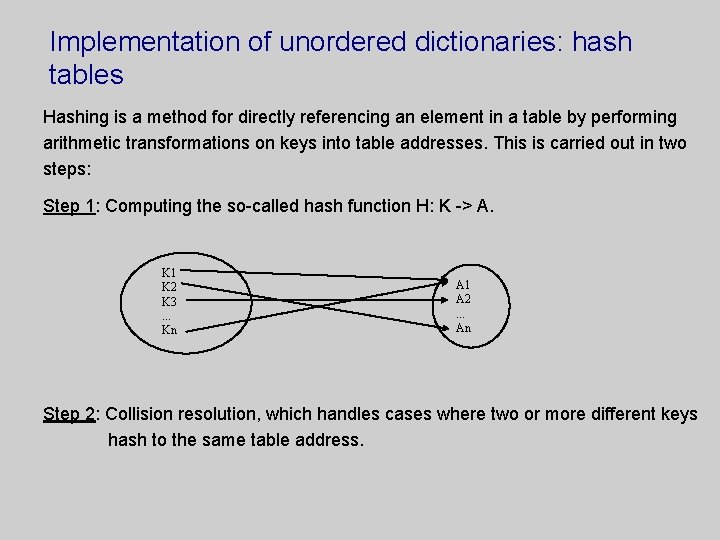 Implementation of unordered dictionaries: hash tables

Hashing is a method for directly referencing an element in a table by performing arithmetic transformations on keys into table addresses. This is carried out in two steps:

Step 1: Computing the so-called hash function H: K -> A.

K1
K2
K3
...
Kn

A1
A2
...
An

Step 2: Collision resolution, which handles cases where two or more different keys hash to the same table address.